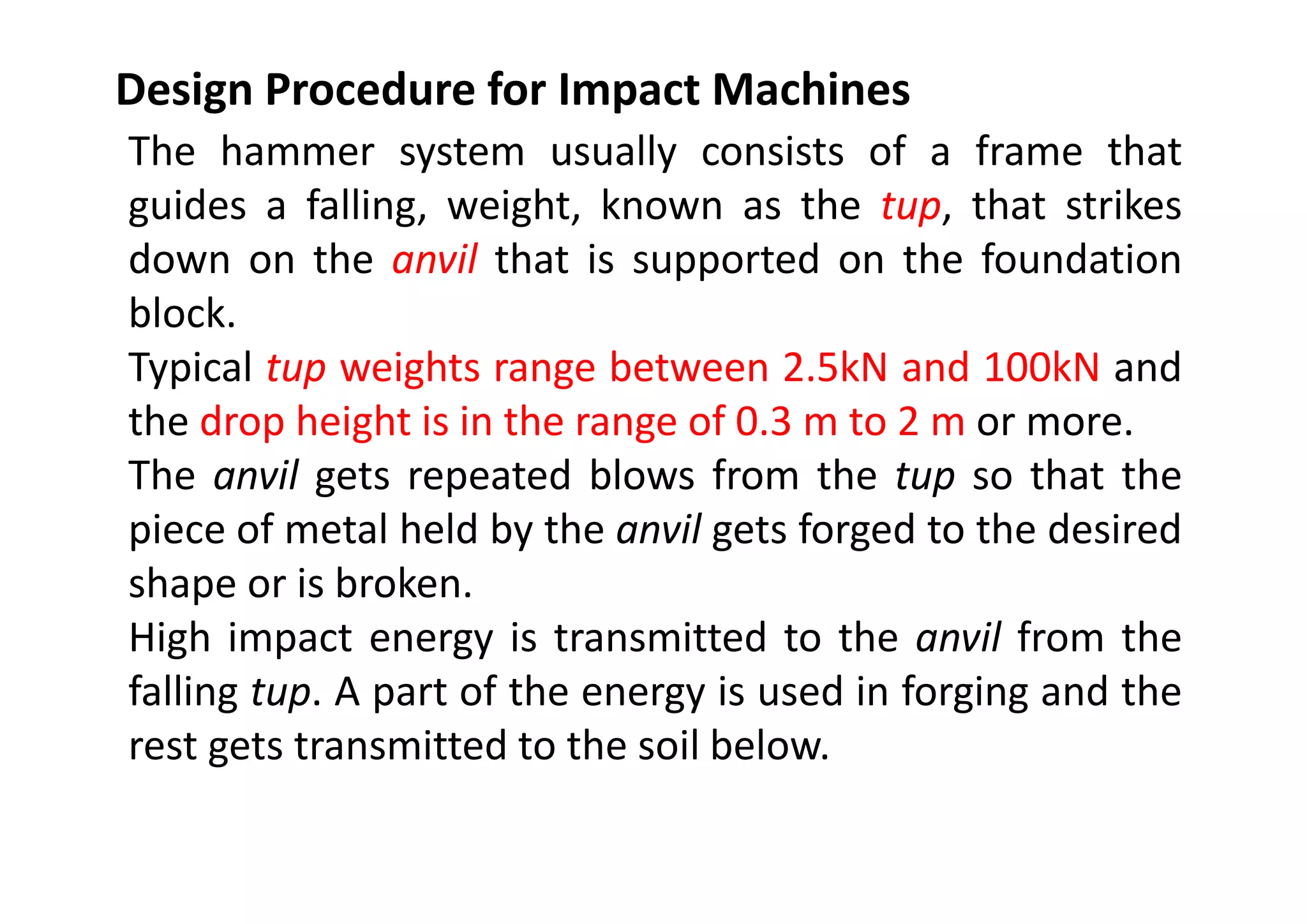 Design Procedure for Impact Machines

The hammer system usually consists of a frame that guides a falling, weight, known as the tup, that strikes down on the anvil that is supported on the foundation block.

Typical tup weights range between 2.5kN and 100kN and the drop height is in the range of 0.3 m to 2 m or more.

The anvil gets repeated blows from the tup so that the piece of metal held by the anvil gets forged to the desired shape or is broken.

High impact energy is transmitted to the anvil from the falling tup. A part of the energy is used in forging and the rest gets transmitted to the soil below.